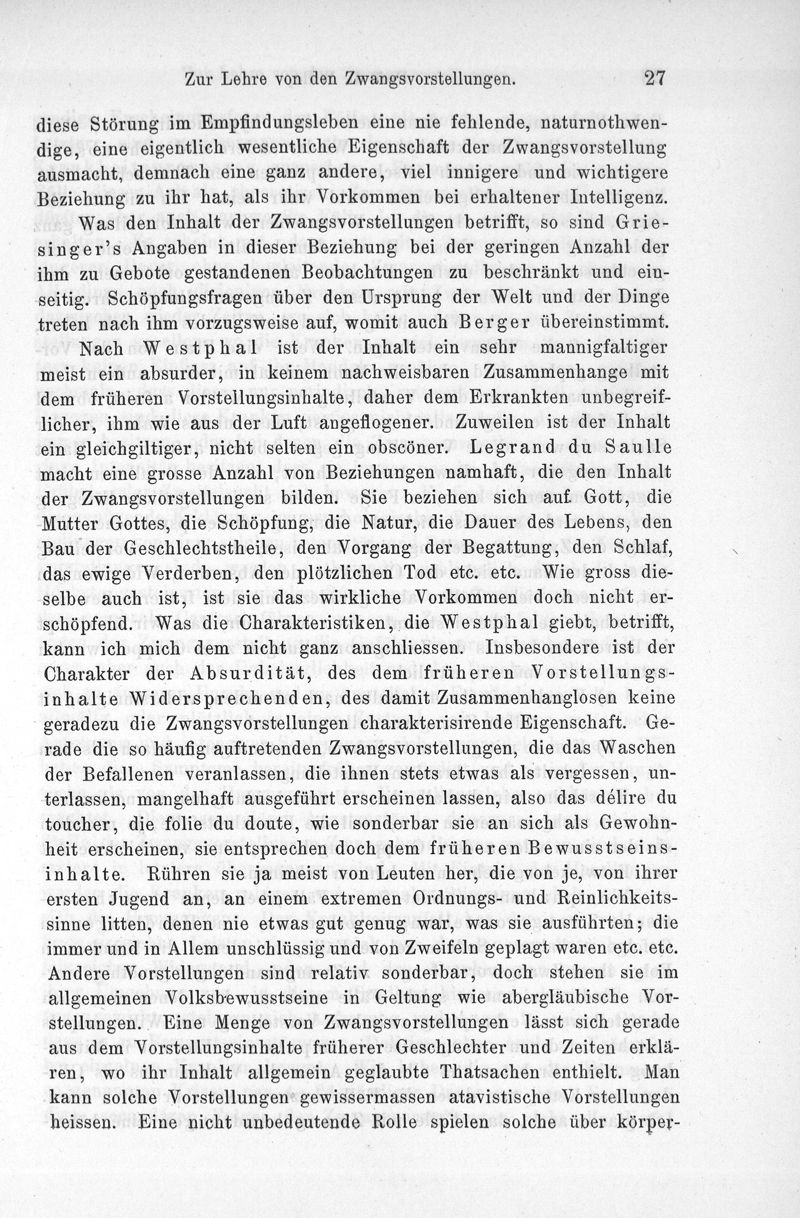 Zur Lehre von den Zwangsvorstellungen. 27

diese Störung im Empfindungsleben eine nie fehlende, naturnothwendige, eine eigentlich wesentliche Eigenschaft der Zwangsvorstellung ausmacht, demnach eine ganz andere, viel innigere und wichtigere Beziehung zu ihr hat, als ihr Vorkommen bei erhaltener Intelligenz.

Was den Inhalt der Zwangsvorstellungen betrifft, so sind Griesinger's Angaben in dieser Beziehung bei der geringen Anzahl der ihm zu Gebote gestandenen Beobachtungen zu beschränkt und einseitig. Schöpfungsfragen über den Ursprung der Welt und der Dinge treten nach ihm vorzugsweise auf, womit auch Berger übereinstimmt.

Nach Westphal ist der Inhalt ein sehr mannigfaltiger meist ein absurder, in keinem nachweisbaren Zusammenhange mit dem früheren Vorstellungsinhalte, daher dem Erkrankten unbegreiflicher, ihm wie aus der Luft angeflogener. Zuweilen ist der Inhalt ein gleichgiltiger, nicht selten ein obscöner. Legrand du Saulle macht eine grosse Anzahl von Beziehungen namhaft, die den Inhalt der Zwangsvorstellungen bilden. Sie beziehen sich auf Gott, die Mutter Gottes, die Schöpfung, die Natur, die Dauer des Lebens, den Bau der Geschlechtstheile, den Vorgang der Begattung, den Schlaf, das ewige Verderben, den plötzlichen Tod etc. etc. Wie gross dieselbe auch ist, ist sie das wirkliche Vorkommen doch nicht erschöpfend. Was die Charakteristiken, die Westphal giebt, betrifft, kann ich mich dem nicht ganz anschliessen. Insbesondere ist der Charakter der Absurdität, des dem früheren Vorstellungsinhalte Widersprechenden, des damit Zusammenhanglosen keine geradezu die Zwangsvorstellungen charakterisirende Eigenschaft. Gerade die so häufig auftretenden Zwangsvorstellungen, die das Waschen der Befallenen veranlassen, die ihnen stets etwas als vergessen, unterlassen, mangelhaft ausgeführt erscheinen lassen, also das délire du toucher, die folie du doute, wie sonderbar sie an sich als Gewohnheit erscheinen, sie entsprechen doch dem früheren Bewusstseinsinhalte. Rühren sie ja meist von Leuten her, die von je, von ihrer ersten Jugend an, an einem extremen Ordnungs- und Reinlichkeitssinne litten, denen nie etwas gut genug war, was sie ausführten; die immer und in Allem unschlüssig und von Zweifeln geplagt waren etc. etc. Andere Vorstellungen sind relativ sonderbar, doch stehen sie im allgemeinen Volksbewusstseine in Geltung wie abergläubische Vorstellungen. Eine Menge von Zwangsvorstellungen lässt sich gerade aus dem Vorstellungsinhalte früherer Geschlechter und Zeiten erklären, wo ihr Inhalt allgemein geglaubte Thatsachen enthielt. Man kann solche Vorstellungen gewissermassen atavistische Vorstellungen heissen. Eine nicht unbedeutende Rolle spielen solche über körper-